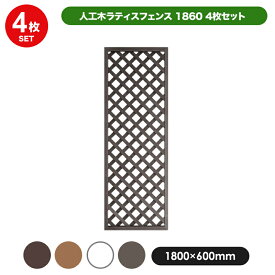 4枚
SET

人工木ラティスフェンス 1860 4枚セット

1800×600mm